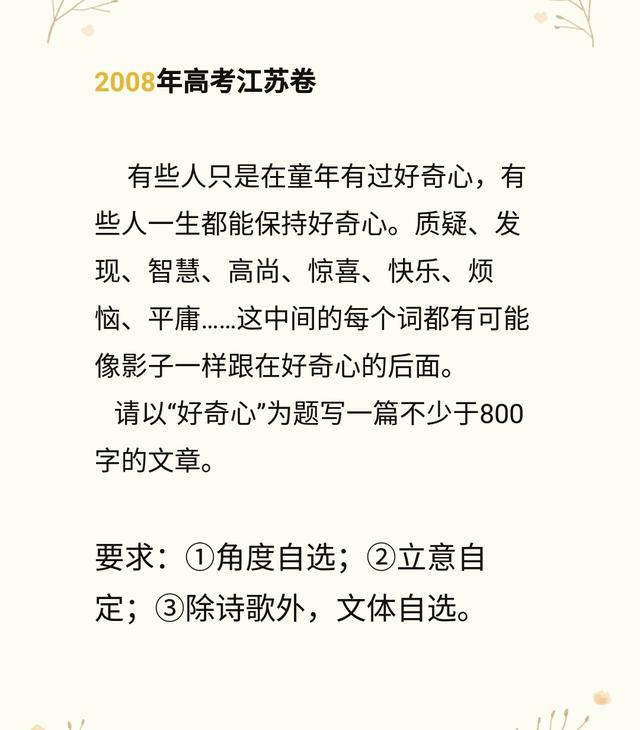 2008年高考江苏卷

有些人只是在童年有过好奇心，有些人一生都能保持好奇心。质疑、发现、智慧、高尚、惊喜、快乐、烦恼、平庸……这中间的每个词都有可能像影子一样跟在好奇心的后面。

请以“好奇心”为题写一篇不少于800字的文章。

要求：①角度自选；②立意自定；③除诗歌外，文体自选。